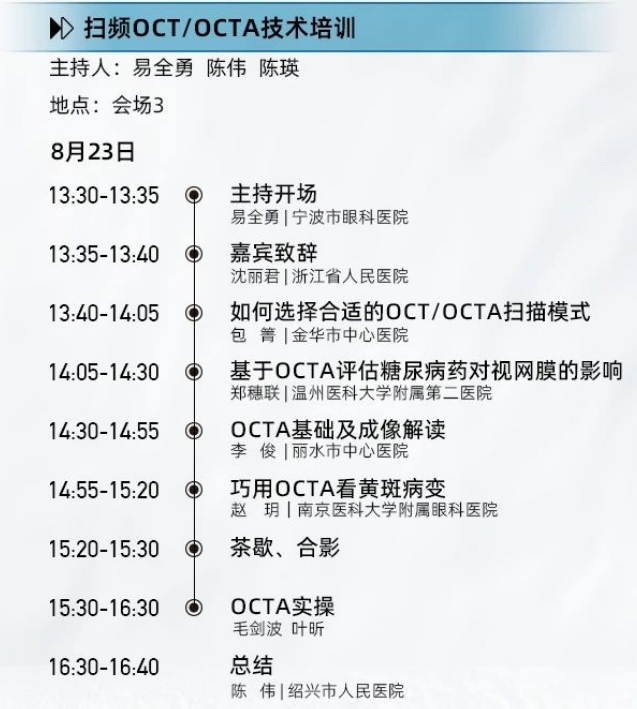 扫频OCT/OCTA技术培训

主持人：易全勇 陈伟 陈瑛

地点：会场3

8月23日

13:30-13:35
主持开场
易全勇|宁波市眼科医院

13:35-13:40
嘉宾致辞
沈丽君|浙江省人民医院

13:40-14:05
如何选择合适的OCT/OCTA扫描模式
包 箐|金华市中心医院

14:05-14:30
基于OCTA评估糖尿病药对视网膜的影响
郑穗联|温州医科大学附属第二医院

14:30-14:55
OCTA基础及成像解读
李 俊|丽水市中心医院

14:55-15:20
巧用OCTA看黄斑病变
赵 玥|南京医科大学附属眼科医院

15:20-15:30
茶歇、合影

15:30-16:30
OCTA实操
毛剑波 叶昕

16:30-16:40
总结
陈 伟|绍兴市人民医院